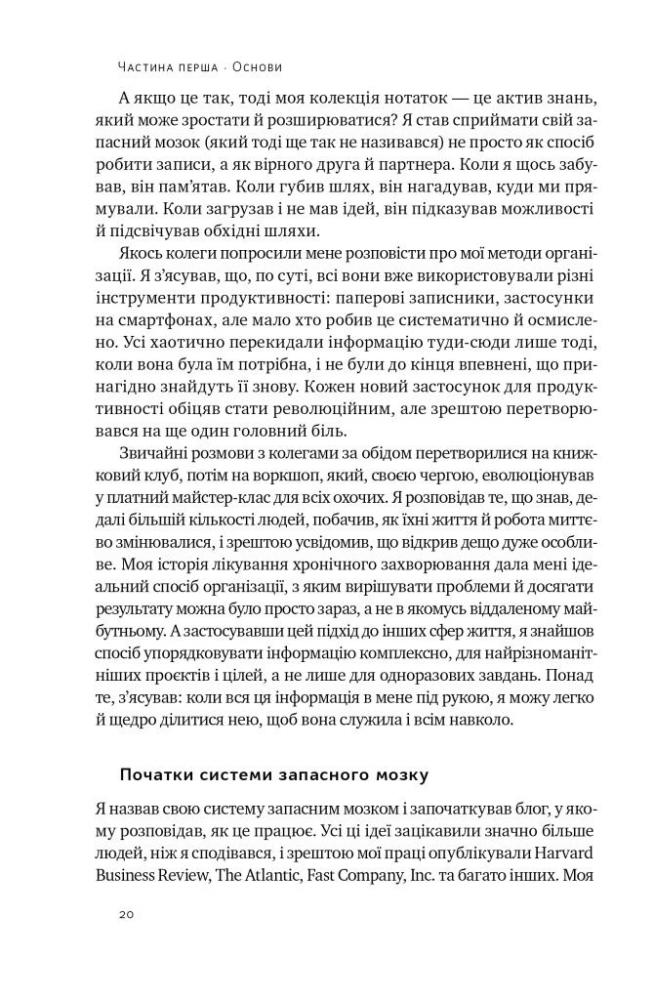 Частина перша · Основи

А якщо це так, тоді моя колекція нотаток — це актив знань, який може зростати й розширюватися? Я став сприймати свій запасний мозок (який тоді ще так не називався) не просто як спосіб робити записи, а як вірного друга й партнера. Коли я щось забував, він пам'ятав. Коли губив шлях, він нагадував, куди ми прямували. Коли загрузав і не мав ідей, він підказував можливості й підсвічував обхідні шляхи.

Якось колеги попросили мене розповісти про мої методи організації. Я з'ясував, що, по суті, всі вони вже використовували різні інструменти продуктивності: паперові записники, застосунки на смартфонах, але мало хто робив це систематично й осмислено. Усі хаотично перекидали інформацію туди-сюди лише тоді, коли вона була їм потрібна, і не були до кінця впевнені, що принагідно знайдуть її знову. Кожен новий застосунок для продуктивності обіцяв стати революційним, але зрештою перетворювався на ще один головний біль.

Звичайні розмови з колегами за обідом перетворилися на книжковий клуб, потім на воркшоп, який, своєю чергою, еволюціонував у платний майстер-клас для всіх охочих. Я розповідав те, що знав, дедалі більшій кількості людей, побачив, як їхні життя й робота миттєво змінювалися, і зрештою усвідомив, що відкрив дещо дуже особливе. Моя історія лікування хронічного захворювання дала мені ідеальний спосіб організації, з яким вирішувати проблеми й досягати результату можна було просто зараз, а не в якомусь віддаленому майбутньому. А застосувавши цей підхід до інших сфер життя, я знайшов спосіб упорядковувати інформацію комплексно, для найрізноманітніших проєктів і цілей, а не лише для одноразових завдань. Понад те, з'ясував: коли вся ця інформація в мене під рукою, я можу легко й щедро ділитися нею, щоб вона служила і всім навколо.

Початки системи запасного мозку

Я назвав свою систему запасним мозком і започаткував блог, у якому розповідав, як це працює. Усі ці ідеї зацікавили значно більше людей, ніж я сподівався, і зрештою мої праці опублікували Harvard Business Review, The Atlantic, Fast Company, Inc. та багато інших. Моя

20